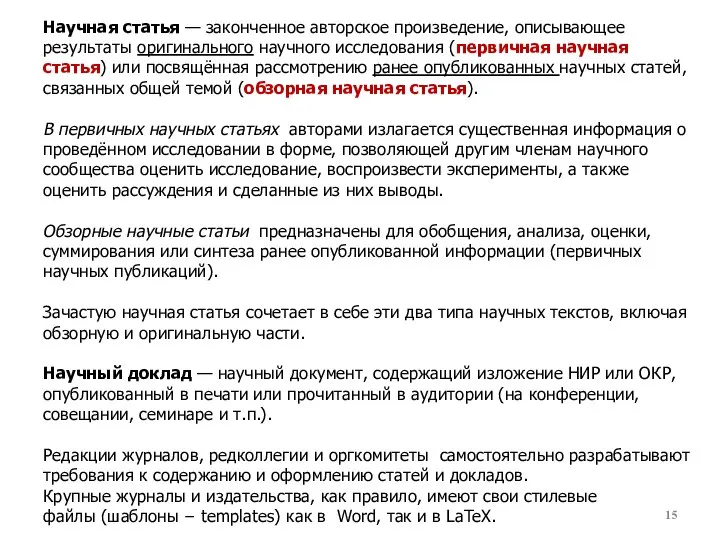 Научная статья — законченное авторское произведение, описывающее результаты оригинального научного исследования (первичная научная статья) или посвящённая рассмотрению ранее опубликованных научных статей, связанных общей темой (обзорная научная статья).

В первичных научных статьях авторами излагается существенная информация о проведённом исследовании в форме, позволяющей другим членам научного сообщества оценить исследование, воспроизвести эксперименты, а также оценить рассуждения и сделанные из них выводы.

Обзорные научные статьи предназначены для обобщения, анализа, оценки, суммирования или синтеза ранее опубликованной информации (первичных научных публикаций).

Зачастую научная статья сочетает в себе эти два типа научных текстов, включая обзорную и оригинальную части.

Научный доклад — научный документ, содержащий изложение НИР или ОКР, опубликованный в печати или прочитанный в аудитории (на конференции, совещании, семинаре и т.п.).

Редакции журналов, редколлегии и оргкомитеты самостоятельно разрабатывают требования к содержанию и оформлению статей и докладов.
Крупные журналы и издательства, как правило, имеют свои стилевые файлы (шаблоны – templates) как в Word, так и в LaTeX.

15